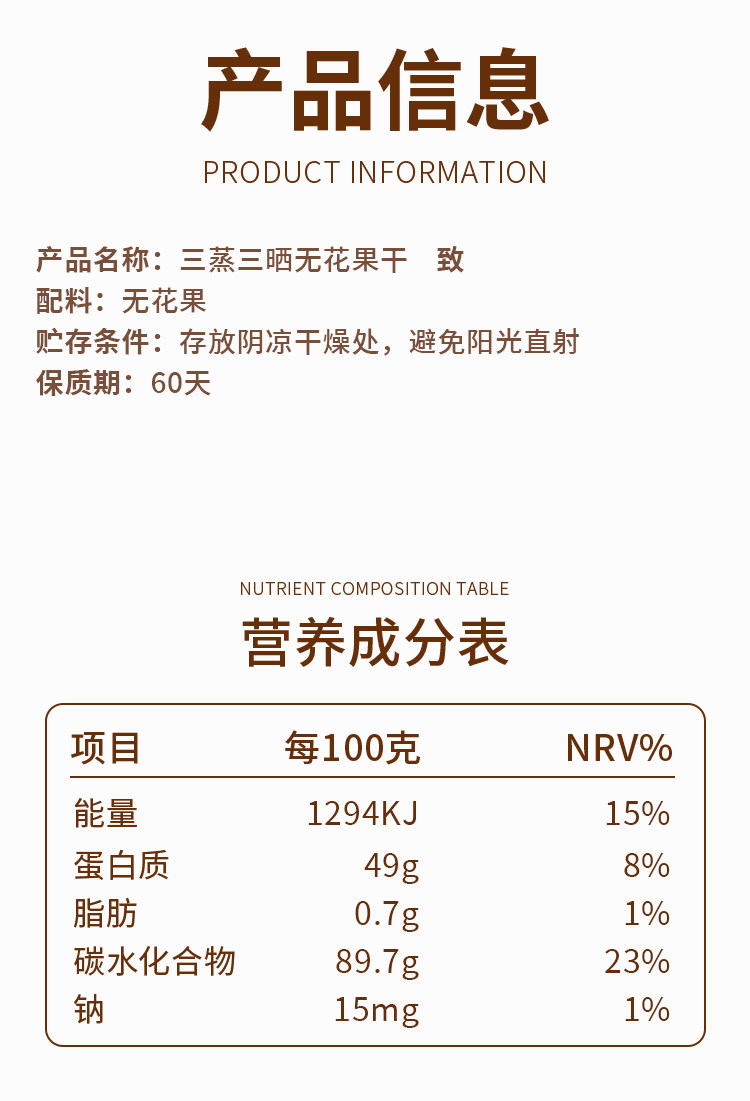 产品信息
PRODUCT INFORMATION

产品名称：三蒸三晒无花果干 致
配料：无花果
贮存条件：存放阴凉干燥处，避免阳光直射
保质期：60天

NUTRIENT COMPOSITION TABLE
营养成分表

| 项目 | 每100克 | NRV% |
|---|---|---|
| 能量 | 1294KJ | 15% |
| 蛋白质 | 49g | 8% |
| 脂肪 | 0.7g | 1% |
| 碳水化合物 | 89.7g | 23% |
| 钠 | 15mg | 1% |